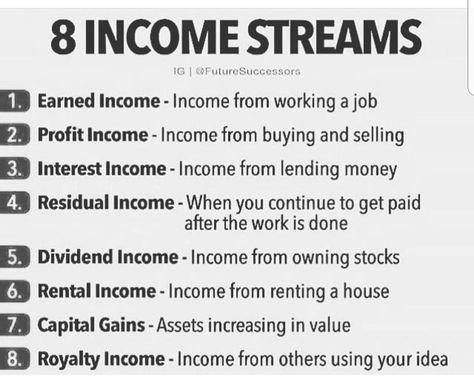 8 INCOME STREAMS

IG | @FutureSuccessors

1. Earned Income - Income from working a job

2. Profit Income - Income from buying and selling

3. Interest Income - Income from lending money

4. Residual Income - When you continue to get paid after the work is done

5. Dividend Income - Income from owning stocks

6. Rental Income - Income from renting a house

7. Capital Gains - Assets increasing in value

8. Royalty Income - Income from others using your idea